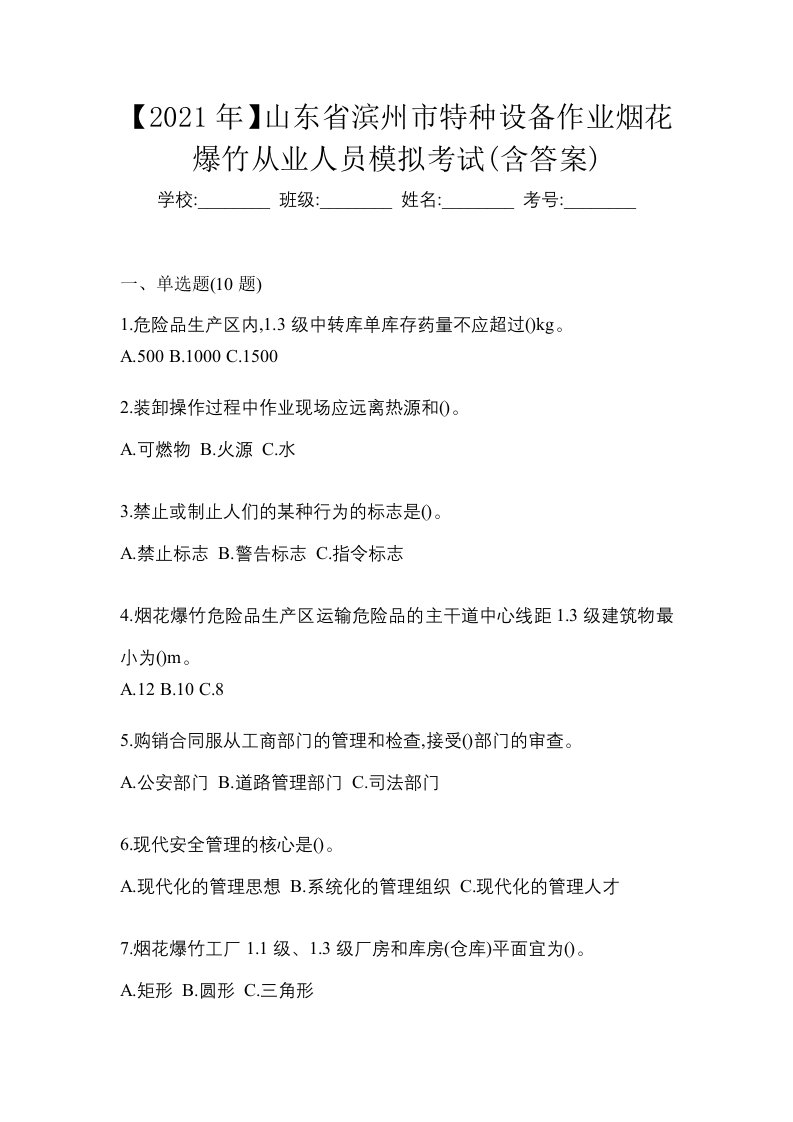 【2021年】山东省滨州市特种设备作业烟花爆竹从业人员模拟考试(含答案)

学校:________ 班级:________ 姓名:________ 考号:________

一、单选题(10 题)

1.危险品生产区内,1.3 级中转库单库存药量不应超过()kg。
A.500 B.1000 C.1500

2.装卸操作过程中作业现场应远离热源和()。
A.可燃物 B.火源 C.水

3.禁止或制止人们的某种行为的标志是()。
A.禁止标志 B.警告标志 C.指令标志

4.烟花爆竹危险品生产区运输危险品的主干道中心线距 1.3 级建筑物最小为()m。
A.12 B.10 C.8

5.购销合同服从工商部门的管理和检查,接受()部门的审查。
A.公安部门 B.道路管理部门 C.司法部门

6.现代安全管理的核心是()。
A.现代化的管理思想 B.系统化的管理组织 C.现代化的管理人才

7.烟花爆竹工厂 1.1 级、1.3 级厂房和库房(仓库)平面宜为()。
A.矩形 B.圆形 C.三角形